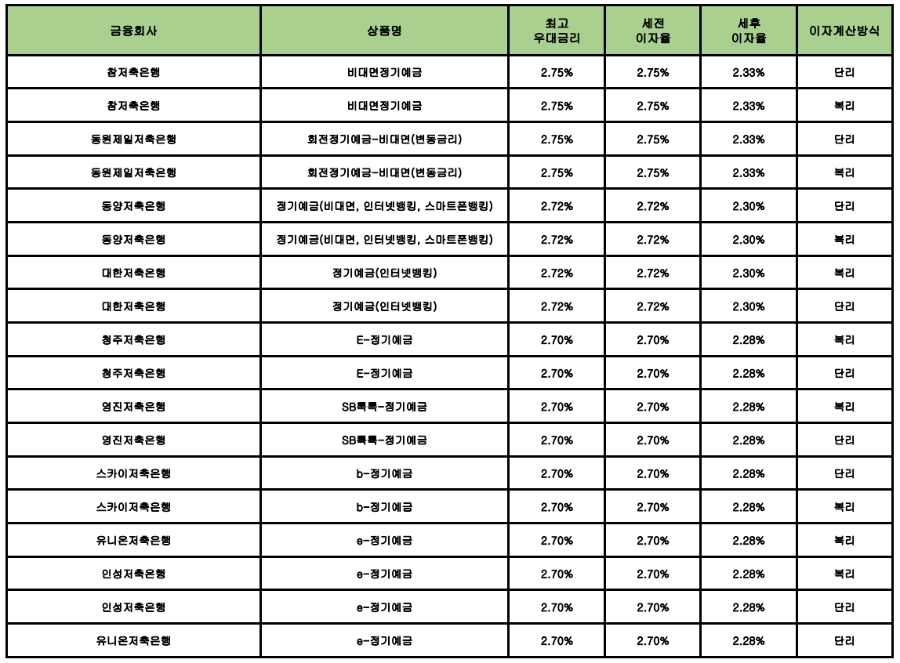 | 금융회사 | 상품명 | 최고 우대금리 | 세전 이자율 | 세후 이자율 | 이자계산방식 |
|---|---|---|---|---|---|
| 참저축은행 | 비대면정기예금 | 2.75% | 2.75% | 2.33% | 단리 |
| 참저축은행 | 비대면정기예금 | 2.75% | 2.75% | 2.33% | 복리 |
| 동원제일저축은행 | 회전정기예금-비대면(변동금리) | 2.75% | 2.75% | 2.33% | 단리 |
| 동원제일저축은행 | 회전정기예금-비대면(변동금리) | 2.75% | 2.75% | 2.33% | 복리 |
| 동양저축은행 | 정기예금(비대면, 인터넷뱅킹, 스마트폰뱅킹) | 2.72% | 2.72% | 2.30% | 단리 |
| 동양저축은행 | 정기예금(비대면, 인터넷뱅킹, 스마트폰뱅킹) | 2.72% | 2.72% | 2.30% | 복리 |
| 대한저축은행 | 정기예금(인터넷뱅킹) | 2.72% | 2.72% | 2.30% | 복리 |
| 대한저축은행 | 정기예금(인터넷뱅킹) | 2.72% | 2.72% | 2.30% | 단리 |
| 청주저축은행 | E-정기예금 | 2.70% | 2.70% | 2.28% | 복리 |
| 청주저축은행 | E-정기예금 | 2.70% | 2.70% | 2.28% | 단리 |
| 영진저축은행 | SB톡톡-정기예금 | 2.70% | 2.70% | 2.28% | 복리 |
| 영진저축은행 | SB톡톡-정기예금 | 2.70% | 2.70% | 2.28% | 단리 |
| 스카이저축은행 | b-정기예금 | 2.70% | 2.70% | 2.28% | 단리 |
| 스카이저축은행 | b-정기예금 | 2.70% | 2.70% | 2.28% | 복리 |
| 유니온저축은행 | e-정기예금 | 2.70% | 2.70% | 2.28% | 복리 |
| 인성저축은행 | e-정기예금 | 2.70% | 2.70% | 2.28% | 복리 |
| 인성저축은행 | e-정기예금 | 2.70% | 2.70% | 2.28% | 단리 |
| 유니온저축은행 | e-정기예금 | 2.70% | 2.70% | 2.28% | 단리 |